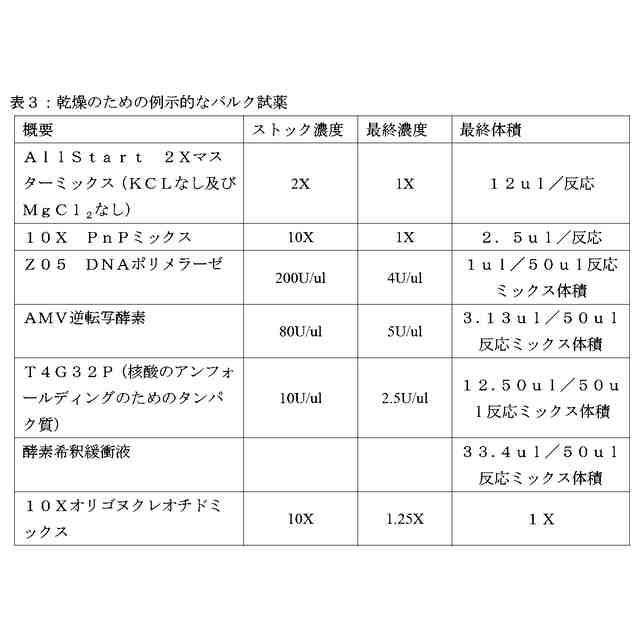 表３：乾燥のための例示的なバルク試薬

| 概要 | ストック濃度 | 最終濃度 | 最終体積 |
|---|---|---|---|
| ＡｌｌＳｔａｒｔ　２Ｘマスターミックス（ＫＣＬなし及びＭｇＣｌ$_2$なし） | 2X | 1X | １２ｕｌ／反応 |
| １０Ｘ　ＰｎＰミックス | 10X | 1X | ２．５ｕｌ／反応 |
| Ｚ０５　ＤＮＡポリメラーゼ | 200U/ul | 4U/ul | １ｕｌ／５０ｕｌ反応ミックス体積 |
| ＡＭＶ逆転写酵素 | 80U/ul | 5U/ul | ３．１３ｕｌ／５０ｕｌ反応ミックス体積 |
| Ｔ４Ｇ３２Ｐ（核酸のアンフォールディングのためのタンパク質） | 10U/ul | 2.5U/ul | １２．５０ｕｌ／５０ｕｌ反応ミックス体積 |
| 酵素希釈緩衝液 | | | ３３．４ｕｌ／５０ｕｌ反応ミックス体積 |
| １０Ｘオリゴヌクレオチドミックス | 10X | 1.25X | １Ｘ |